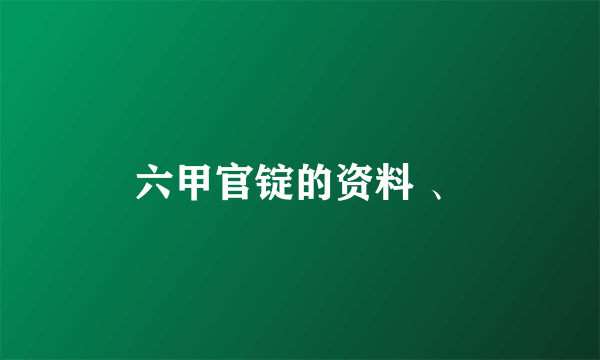 六甲官锭的资料 、